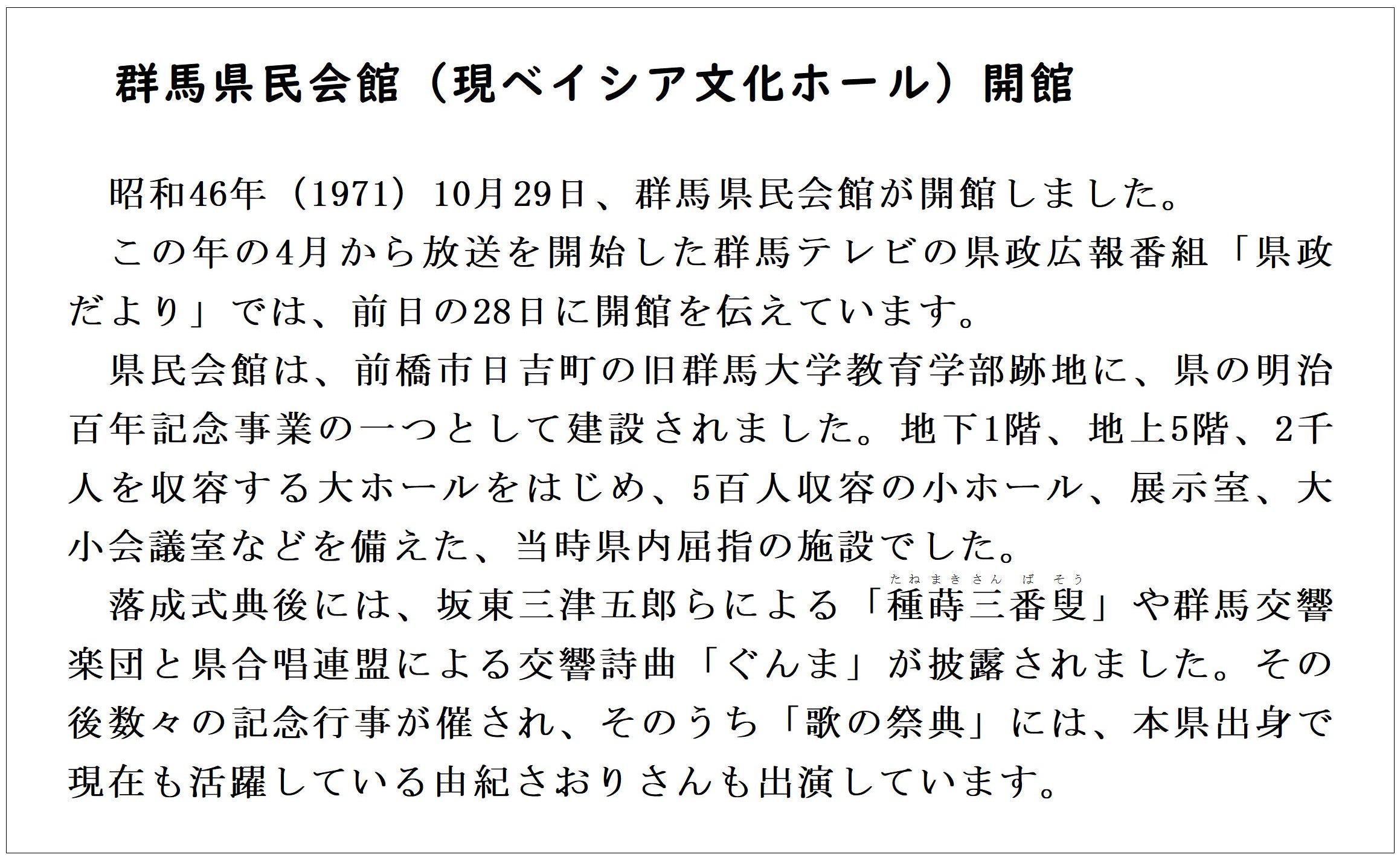 群馬県民会館（現ベイシア文化ホール）開館

昭和46年（1971）10月29日、群馬県民会館が開館しました。

この年の4月から放送を開始した群馬テレビの県政広報番組「県政だより」では、前日の28日に開館を伝えています。

県民会館は、前橋市日吉町の旧群馬大学教育学部跡地に、県の明治百年記念事業の一つとして建設されました。地下1階、地上5階、2千人を収容する大ホールをはじめ、5百人収容の小ホール、展示室、大小会議室などを備えた、当時県内屈指の施設でした。

落成式典後には、坂東三津五郎らによる「種蒔三番叟（たねまきさんばそう）」や群馬交響楽団と県合唱連盟による交響詩曲「ぐんま」が披露されました。その後数々の記念行事が催され、そのうち「歌の祭典」には、本県出身で現在も活躍している由紀さおりさんも出演しています。